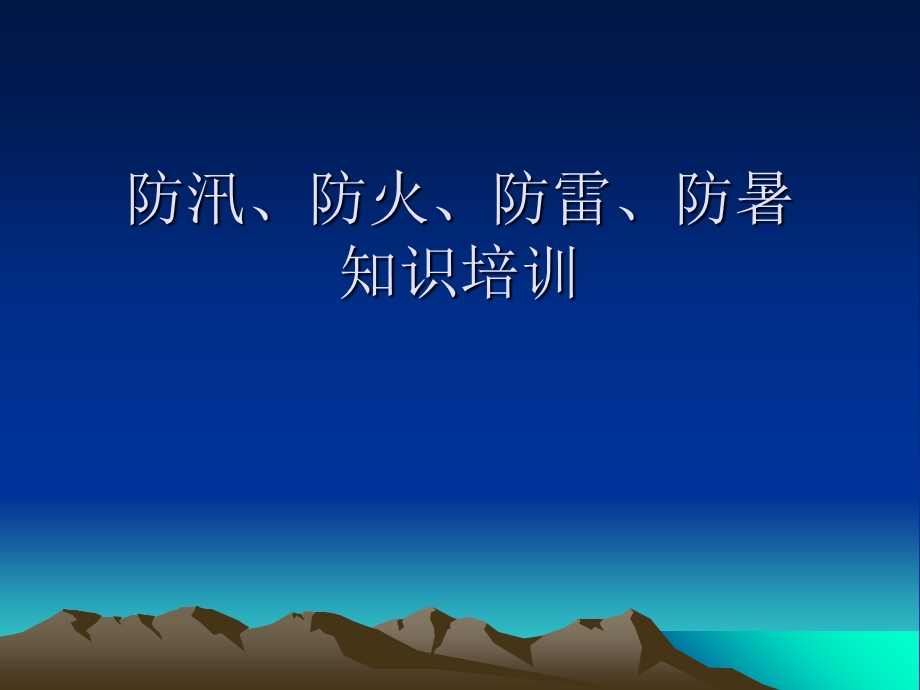 防汛、防火、防雷、防暑知识培训